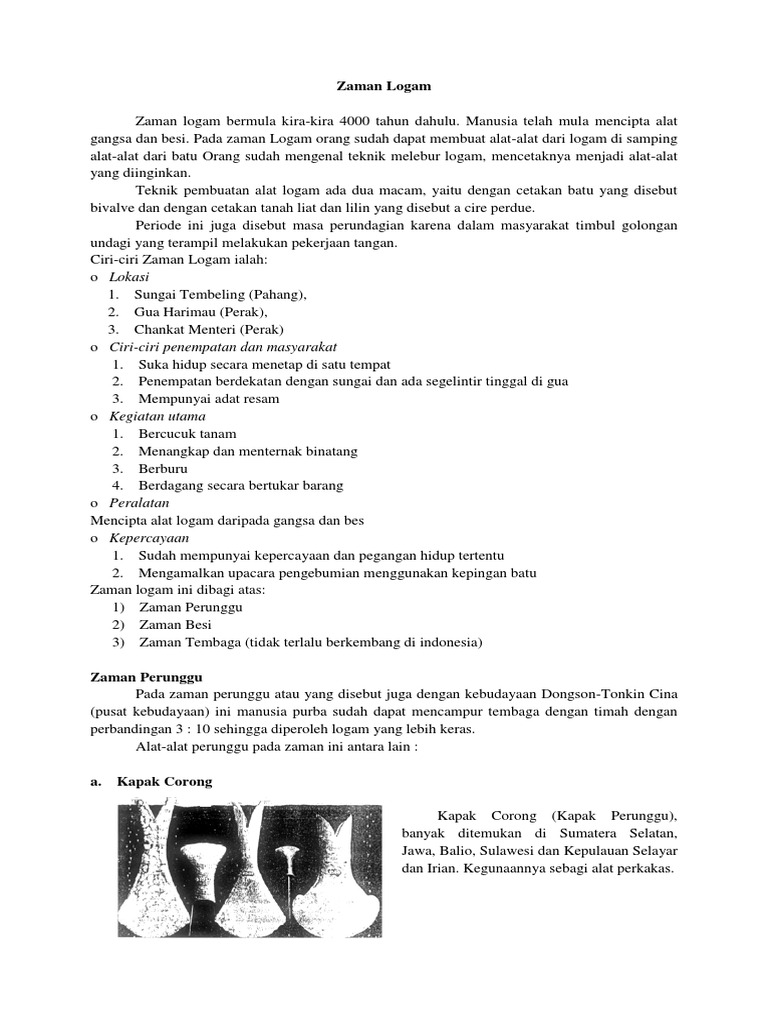 Zaman Logam

Zaman logam bermula kira-kira 4000 tahun dahulu. Manusia telah mula mencipta alat gangsa dan besi. Pada zaman Logam orang sudah dapat membuat alat-alat dari logam di samping alat-alat dari batu Orang sudah mengenal teknik melebur logam, mencetaknya menjadi alat-alat yang diinginkan.

Teknik pembuatan alat logam ada dua macam, yaitu dengan cetakan batu yang disebut bivalve dan dengan cetakan tanah liat dan lilin yang disebut a cire perdue.

Periode ini juga disebut masa perundagian karena dalam masyarakat timbul golongan undagi yang terampil melakukan pekerjaan tangan.

Ciri-ciri Zaman Logam ialah:
o Lokasi
1. Sungai Tembeling (Pahang),
2. Gua Harimau (Perak),
3. Chankat Menteri (Perak)
o Ciri-ciri penempatan dan masyarakat
1. Suka hidup secara menetap di satu tempat
2. Penempatan berdekatan dengan sungai dan ada segelintir tinggal di gua
3. Mempunyai adat resam
o Kegiatan utama
1. Bercucuk tanam
2. Menangkap dan menternak binatang
3. Berburu
4. Berdagang secara bertukar barang
o Peralatan
Mencipta alat logam daripada gangsa dan bes
o Kepercayaan
1. Sudah mempunyai kepercayaan dan pegangan hidup tertentu
2. Mengamalkan upacara pengebumian menggunakan kepingan batu
Zaman logam ini dibagi atas:
1) Zaman Perunggu
2) Zaman Besi
3) Zaman Tembaga (tidak terlalu berkembang di indonesia)

Zaman Perunggu

Pada zaman perunggu atau yang disebut juga dengan kebudayaan Dongson-Tonkin Cina (pusat kebudayaan) ini manusia purba sudah dapat mencampur tembaga dengan timah dengan perbandingan 3 : 10 sehingga diperoleh logam yang lebih keras.

Alat-alat perunggu pada zaman ini antara lain :

a. Kapak Corong

Kapak Corong (Kapak Perunggu), banyak ditemukan di Sumatera Selatan, Jawa, Balio, Sulawesi dan Kepulauan Selayar dan Irian. Kegunaannya sebagi alat perkakas.